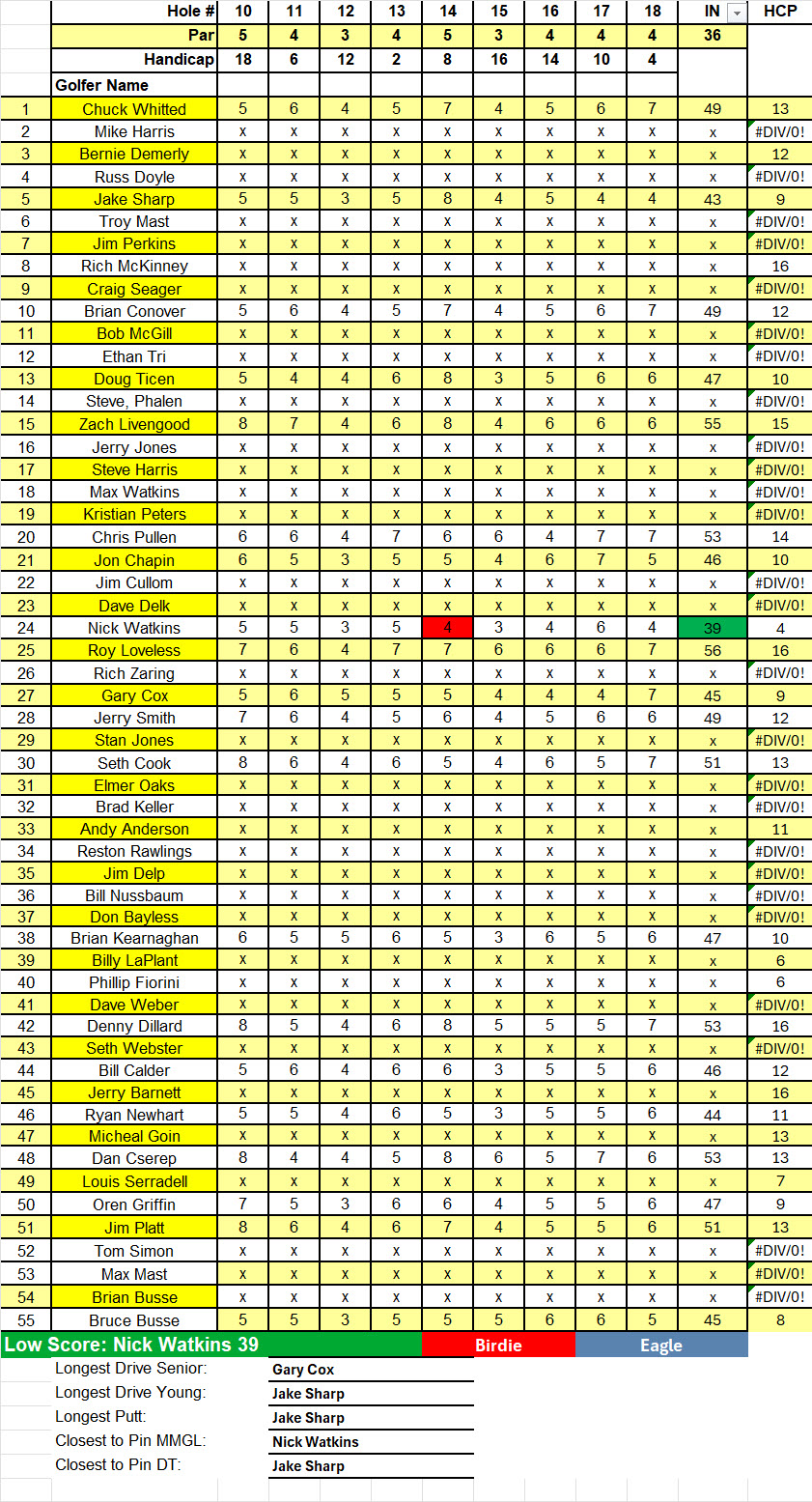 | | Hole # | 10 | 11 | 12 | 13 | 14 | 15 | 16 | 17 | 18 | IN | HCP |
|---|---|---|---|---|---|---|---|---|---|---|---|---|
| | Par | 5 | 4 | 3 | 4 | 5 | 3 | 4 | 4 | 4 | 36 | |
| | Handicap | 18 | 6 | 12 | 2 | 8 | 16 | 14 | 10 | 4 | | |
| | Golfer Name | | | | | | | | | | | |
| 1 | Chuck Whitted | 5 | 6 | 4 | 5 | 7 | 4 | 5 | 6 | 7 | 49 | 13 |
| 2 | Mike Harris | x | x | x | x | x | x | x | x | x | x | #DIV/0! |
| 3 | Bernie Demerly | x | x | x | x | x | x | x | x | x | x | 12 |
| 4 | Russ Doyle | x | x | x | x | x | x | x | x | x | x | #DIV/0! |
| 5 | Jake Sharp | 5 | 5 | 3 | 5 | 8 | 4 | 5 | 4 | 4 | 43 | 9 |
| 6 | Troy Mast | x | x | x | x | x | x | x | x | x | x | #DIV/0! |
| 7 | Jim Perkins | x | x | x | x | x | x | x | x | x | x | #DIV/0! |
| 8 | Rich McKinney | x | x | x | x | x | x | x | x | x | x | 16 |
| 9 | Craig Seager | x | x | x | x | x | x | x | x | x | x | #DIV/0! |
| 10 | Brian Conover | 5 | 6 | 4 | 5 | 7 | 4 | 5 | 6 | 7 | 49 | 12 |
| 11 | Bob McGill | x | x | x | x | x | x | x | x | x | x | #DIV/0! |
| 12 | Ethan Tri | x | x | x | x | x | x | x | x | x | x | #DIV/0! |
| 13 | Doug Ticen | 5 | 4 | 4 | 6 | 8 | 3 | 5 | 6 | 6 | 47 | 10 |
| 14 | Steve, Phalen | x | x | x | x | x | x | x | x | x | x | #DIV/0! |
| 15 | Zach Livengood | 8 | 7 | 4 | 6 | 8 | 4 | 6 | 6 | 6 | 55 | 15 |
| 16 | Jerry Jones | x | x | x | x | x | x | x | x | x | x | #DIV/0! |
| 17 | Steve Harris | x | x | x | x | x | x | x | x | x | x | #DIV/0! |
| 18 | Max Watkins | x | x | x | x | x | x | x | x | x | x | #DIV/0! |
| 19 | Kristian Peters | x | x | x | x | x | x | x | x | x | x | #DIV/0! |
| 20 | Chris Pullen | 6 | 6 | 4 | 7 | 6 | 6 | 4 | 7 | 7 | 53 | 14 |
| 21 | Jon Chapin | 6 | 5 | 3 | 5 | 5 | 4 | 6 | 7 | 5 | 46 | 10 |
| 22 | Jim Cullom | x | x | x | x | x | x | x | x | x | x | #DIV/0! |
| 23 | Dave Delk | x | x | x | x | x | x | x | x | x | x | #DIV/0! |
| 24 | Nick Watkins | 5 | 5 | 3 | 5 | 4 | 3 | 4 | 6 | 4 | 39 | 4 |
| 25 | Roy Loveless | 7 | 6 | 4 | 7 | 7 | 6 | 6 | 6 | 7 | 56 | 16 |
| 26 | Rich Zaring | x | x | x | x | x | x | x | x | x | x | #DIV/0! |
| 27 | Gary Cox | 5 | 6 | 5 | 5 | 5 | 4 | 4 | 4 | 7 | 45 | 9 |
| 28 | Jerry Smith | 7 | 6 | 4 | 5 | 6 | 4 | 5 | 6 | 6 | 49 | 12 |
| 29 | Stan Jones | x | x | x | x | x | x | x | x | x | x | #DIV/0! |
| 30 | Seth Cook | 8 | 6 | 4 | 6 | 5 | 4 | 6 | 5 | 7 | 51 | 13 |
| 31 | Elmer Oaks | x | x | x | x | x | x | x | x | x | x | #DIV/0! |
| 32 | Brad Keller | x | x | x | x | x | x | x | x | x | x | #DIV/0! |
| 33 | Andy Anderson | x | x | x | x | x | x | x | x | x | x | 11 |
| 34 | Reston Rawlings | x | x | x | x | x | x | x | x | x | x | #DIV/0! |
| 35 | Jim Delp | x | x | x | x | x | x | x | x | x | x | #DIV/0! |
| 36 | Bill Nussbaum | x | x | x | x | x | x | x | x | x | x | #DIV/0! |
| 37 | Don Bayless | x | x | x | x | x | x | x | x | x | x | #DIV/0! |
| 38 | Brian Kearnaghan | 6 | 5 | 5 | 6 | 5 | 3 | 6 | 5 | 6 | 47 | 10 |
| 39 | Billy LaPlant | x | x | x | x | x | x | x | x | x | x | 6 |
| 40 | Phillip Fiorini | x | x | x | x | x | x | x | x | x | x | 6 |
| 41 | Dave Weber | x | x | x | x | x | x | x | x | x | x | #DIV/0! |
| 42 | Denny Dillard | 8 | 5 | 4 | 6 | 8 | 5 | 5 | 5 | 7 | 53 | 16 |
| 43 | Seth Webster | x | x | x | x | x | x | x | x | x | x | #DIV/0! |
| 44 | Bill Calder | 5 | 6 | 4 | 6 | 6 | 3 | 5 | 5 | 6 | 46 | 12 |
| 45 | Jerry Barnett | x | x | x | x | x | x | x | x | x | x | 16 |
| 46 | Ryan Newhart | 5 | 5 | 4 | 6 | 5 | 3 | 5 | 5 | 6 | 44 | 11 |
| 47 | Micheal Goin | x | x | x | x | x | x | x | x | x | x | 13 |
| 48 | Dan Cserep | 8 | 4 | 4 | 5 | 8 | 6 | 5 | 7 | 6 | 53 | 13 |
| 49 | Louis Serradell | x | x | x | x | x | x | x | x | x | x | 7 |
| 50 | Oren Griffin | 7 | 5 | 3 | 6 | 6 | 4 | 5 | 5 | 6 | 47 | 9 |
| 51 | Jim Platt | 8 | 6 | 4 | 6 | 7 | 4 | 5 | 5 | 6 | 51 | 13 |
| 52 | Tom Simon | x | x | x | x | x | x | x | x | x | x | #DIV/0! |
| 53 | Max Mast | x | x | x | x | x | x | x | x | x | x | #DIV/0! |
| 54 | Brian Busse | x | x | x | x | x | x | x | x | x | x | #DIV/0! |
| 55 | Bruce Busse | 5 | 5 | 3 | 5 | 5 | 5 | 6 | 6 | 5 | 45 | 8 |

Low Score: Nick Watkins 39 Birdie Eagle

| | |
|---|---|
| Longest Drive Senior: | Gary Cox |
| Longest Drive Young: | Jake Sharp |
| Longest Putt: | Jake Sharp |
| Closest to Pin MMGL: | Nick Watkins |
| Closest to Pin DT: | Jake Sharp |